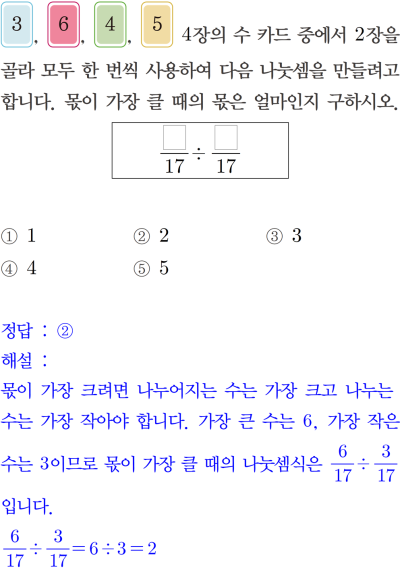 3, 6, 4, 5 4장의 수 카드 중에서 2장을 골라 모두 한 번씩 사용하여 다음 나눗셈을 만들려고 합니다. 몫이 가장 클 때의 몫은 얼마인지 구하시오.

$\frac{\square}{17} \div \frac{\square}{17}$

① 1 ② 2 ③ 3
④ 4 ⑤ 5

정답 : ②
해설 :
몫이 가장 크려면 나누어지는 수는 가장 크고 나누는 수는 가장 작아야 합니다. 가장 큰 수는 6, 가장 작은 수는 3이므로 몫이 가장 클 때의 나눗셈식은 $\frac{6}{17} \div \frac{3}{17}$ 입니다.
$\frac{6}{17} \div \frac{3}{17} = 6 \div 3 = 2$